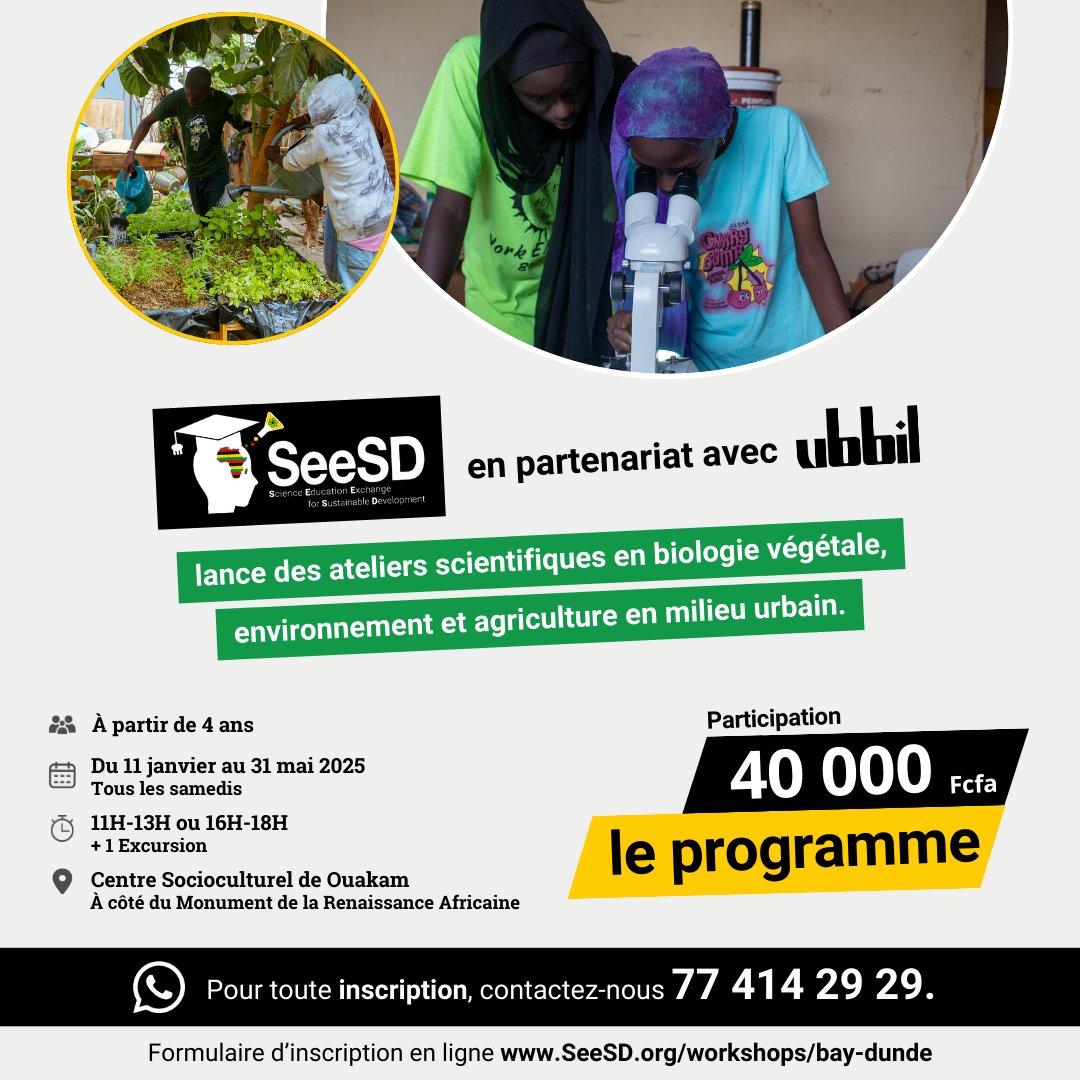 SeeSD
Science Education Exchange for Sustainable Development

en partenariat avec ubbil

lance des ateliers scientifiques en biologie végétale, environnement et agriculture en milieu urbain.

À partir de 4 ans

Du 11 janvier au 31 mai 2025
Tous les samedis

11H-13H ou 16H-18H
+ 1 Excursion

Centre Socioculturel de Ouakam
À côté du Monument de la Renaissance Africaine

Participation
40 000 Fcfa
le programme

Pour toute inscription, contactez-nous 77 414 29 29.

Formulaire d'inscription en ligne www.SeeSD.org/workshops/bay-dunde